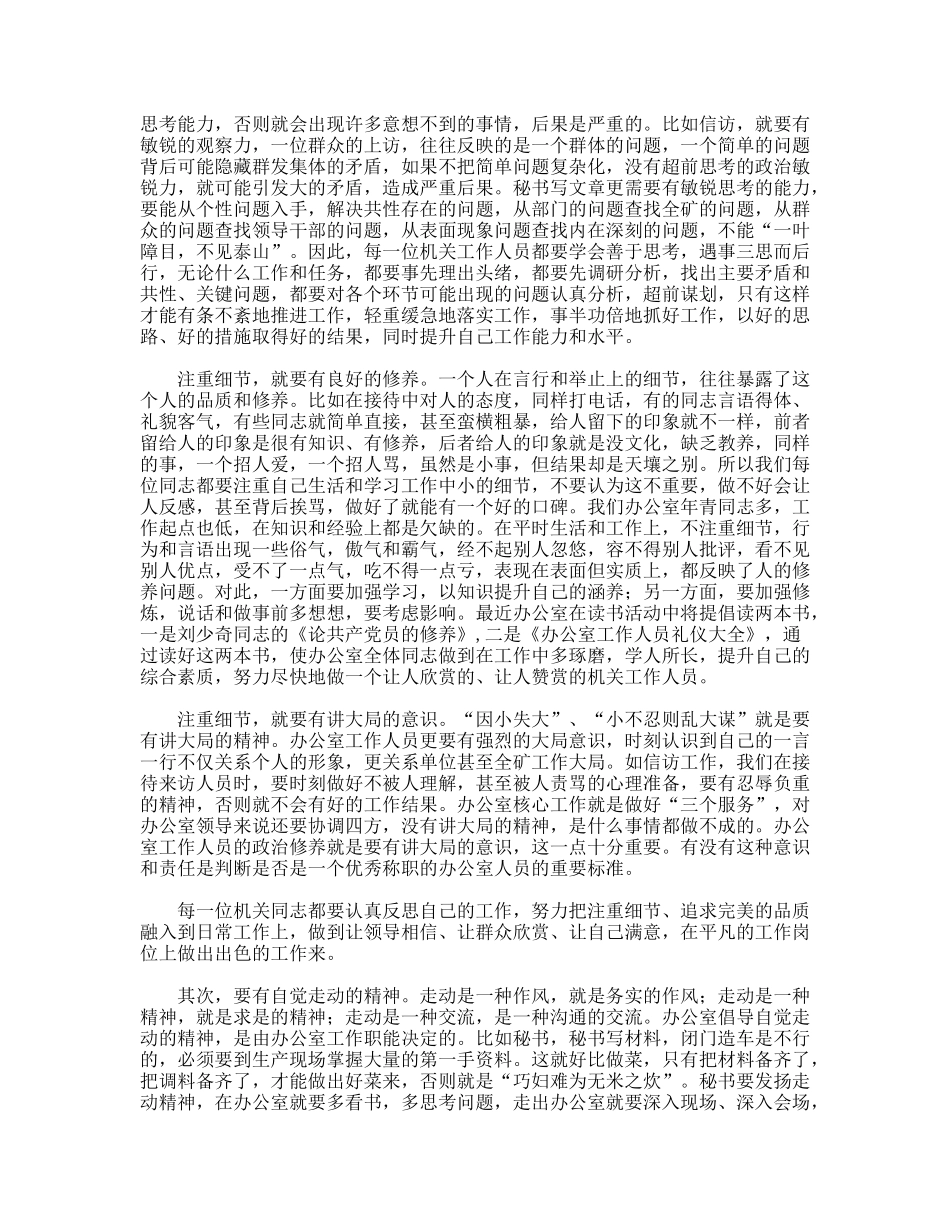 思考能力，否则就会出现许多意想不到的事情，后果是严重的。比如信访，就要有敏锐的观察力，一位群众的上访，往往反映的是一个群体的问题，一个简单的问题背后可能隐藏群发集体的矛盾，如果不把简单问题复杂化，没有超前思考的政治敏锐力，就可能引发大的矛盾，造成严重后果。秘书写文章更需要有敏锐思考的能力，要能从个性问题入手，解决共性存在的问题，从部门的问题查找全矿的问题，从群众的问题查找领导干部的问题，从表面现象问题查找内在深刻的问题，不能“一叶障目，不见泰山”。因此，每一位机关工作人员都要学会善于思考，遇事三思而后行，无论什么工作和任务，都要事先理出头绪，都要先调研分析，找出主要矛盾和共性、关键问题，都要对各个环节可能出现的问题认真分析，超前谋划，只有这样才能有条不紊地推进工作，轻重缓急地落实工作，事半功倍地抓好工作，以好的思路、好的措施取得好的结果，同时提升自己工作能力和水平。

注重细节，就要有良好的修养。一个人在言行和举止上的细节，往往暴露了这个人的品质和修养。比如在接待中对人的态度，同样打电话，有的同志言语得体、礼貌客气，有些同志就简单直接，甚至蛮横粗暴，给人留下的印象就不一样，前者留给人的印象是很有知识、有修养，后者给人的印象就是没文化，缺乏教养，同样的事，一个招人爱，一个招人骂，虽然是小事，但结果却是天壤之别。所以我们每位同志都要注重自己生活和学习工作中小的细节，不要认为这不重要，做不好会让人反感，甚至背后挨骂，做好了就能有一个好的口碑。我们办公室年青同志多，工作起点也低，在知识和经验上都是欠缺的。在平时生活和工作上，不注重细节，行为和言语出现一些俗气，傲气和霸气，经不起别人忽悠，容不得别人批评，看不见别人优点，受不了一点气，吃不得一点亏，表现在表面但实质上，都反映了人的修养问题。对此，一方面要加强学习，以知识提升自己的涵养；另一方面，要加强修炼，说话和做事前多想想，要考虑影响。最近办公室在读书活动中将提倡读两本书，一是刘少奇同志的《论共产党员的修养》，二是《办公室工作人员礼仪大全》，通过读好这两本书，使办公室全体同志做到在工作中多琢磨，学人所长，提升自己的综合素质，努力尽快地做一个让人欣赏的、让人赞赏的机关工作人员。

注重细节，就要有讲大局的意识。“因小失大”、“小不忍则乱大谋”就是要有讲大局的精神。办公室工作人员更要有强烈的大局意识，时刻认识到自己的一言一行不仅关系个人的形象，更关系单位甚至全矿工作大局。如信访工作，我们在接待来访人员时，要时刻做好不被人理解，甚至被人责骂的心理准备，要有忍辱负重的精神，否则就不会有好的工作结果。办公室核心工作就是做好“三个服务”，对办公室领导来说还要协调四方，没有讲大局的精神，是什么事情都做不成的。办公室工作人员的政治修养就是要有讲大局的意识，这一点十分重要。有没有这种意识和责任是判断是否是一个优秀称职的办公室人员的重要标准。

每一位机关同志都要认真反思自己的工作，努力把注重细节、追求完美的品质融入到日常工作上，做到让领导相信、让群众欣赏、让自己满意，在平凡的工作岗位上做出出色的工作来。

其次，要有自觉走动的精神。走动是一种作风，就是务实的作风；走动是一种精神，就是求是的精神；走动是一种交流，是一种沟通的交流。办公室倡导自觉走动的精神，是由办公室工作职能决定的。比如秘书，秘书写材料，闭门造车是不行的，必须要到生产现场掌握大量的第一手资料。这就好比做菜，只有把材料备齐了，把调料备齐了，才能做出好菜来，否则就是“巧妇难为无米之炊”。秘书要发扬走动精神，在办公室就要多看书，多思考问题，走出办公室就要深入现场、深入会场，